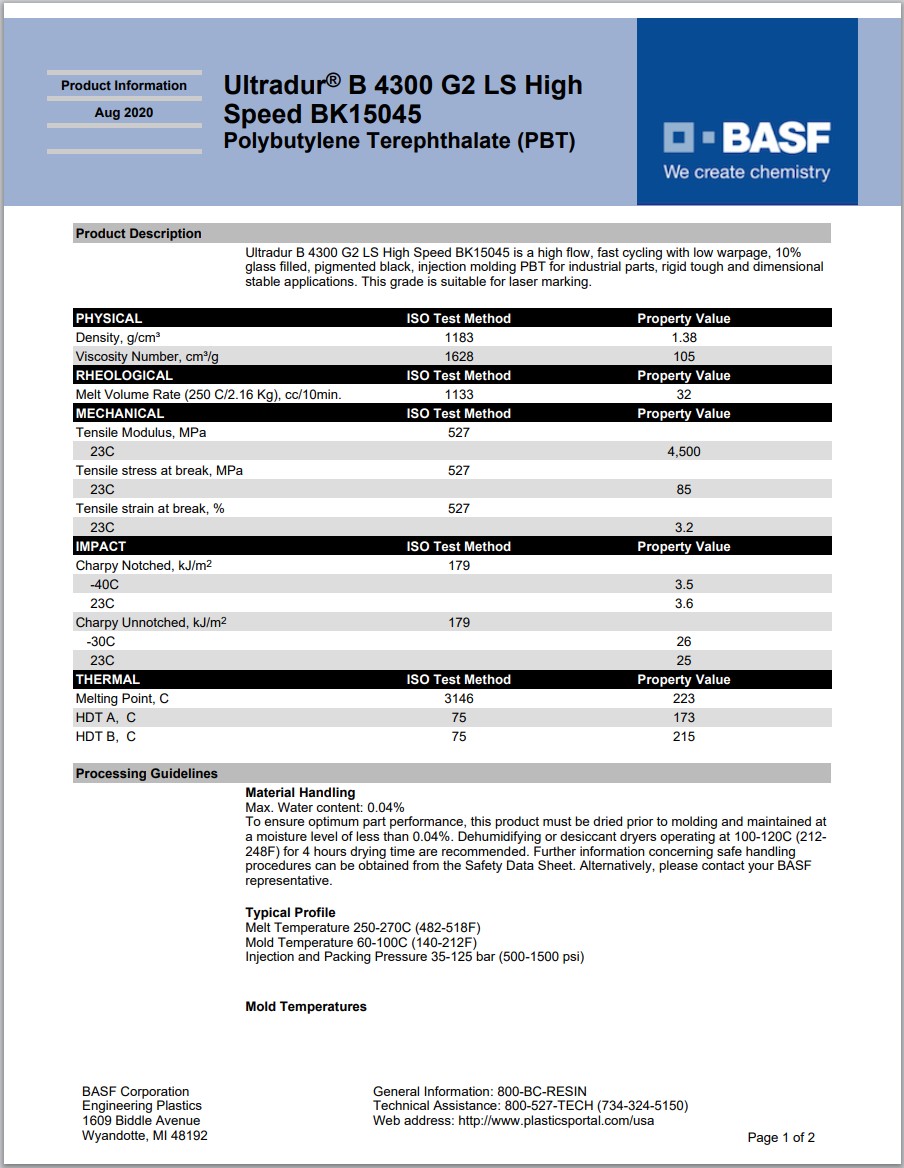 Product Information

Aug 2020

Ultradur® B 4300 G2 LS High Speed BK15045
Polybutylene Terephthalate (PBT)

BASF
We create chemistry

Product Description

Ultradur B 4300 G2 LS High Speed BK15045 is a high flow, fast cycling with low warpage, 10% glass filled, pigmented black, injection molding PBT for industrial parts, rigid tough and dimensional stable applications. This grade is suitable for laser marking.

| PHYSICAL | ISO Test Method | Property Value |
|---|---|---|
| Density, g/cm³ | 1183 | 1.38 |
| Viscosity Number, cm³/g | 1628 | 105 |
| RHEOLOGICAL | ISO Test Method | Property Value |
| Melt Volume Rate (250 C/2.16 Kg), cc/10min. | 1133 | 32 |
| MECHANICAL | ISO Test Method | Property Value |
| Tensile Modulus, MPa | 527 | |
| 23C | | 4,500 |
| Tensile stress at break, MPa | 527 | |
| 23C | | 85 |
| Tensile strain at break, % | 527 | |
| 23C | | 3.2 |
| IMPACT | ISO Test Method | Property Value |
| Charpy Notched, kJ/m² | 179 | |
| -40C | | 3.5 |
| 23C | | 3.6 |
| Charpy Unnotched, kJ/m² | 179 | |
| -30C | | 26 |
| 23C | | 25 |
| THERMAL | ISO Test Method | Property Value |
| Melting Point, C | 3146 | 223 |
| HDT A, C | 75 | 173 |
| HDT B, C | 75 | 215 |

Processing Guidelines

Material Handling
Max. Water content: 0.04%
To ensure optimum part performance, this product must be dried prior to molding and maintained at a moisture level of less than 0.04%. Dehumidifying or desiccant dryers operating at 100-120C (212-248F) for 4 hours drying time are recommended. Further information concerning safe handling procedures can be obtained from the Safety Data Sheet. Alternatively, please contact your BASF representative.

Typical Profile
Melt Temperature 250-270C (482-518F)
Mold Temperature 60-100C (140-212F)
Injection and Packing Pressure 35-125 bar (500-1500 psi)

Mold Temperatures

BASF Corporation
Engineering Plastics
1609 Biddle Avenue
Wyandotte, MI 48192

General Information: 800-BC-RESIN
Technical Assistance: 800-527-TECH (734-324-5150)
Web address: http://www.plasticsportal.com/usa

Page 1 of 2